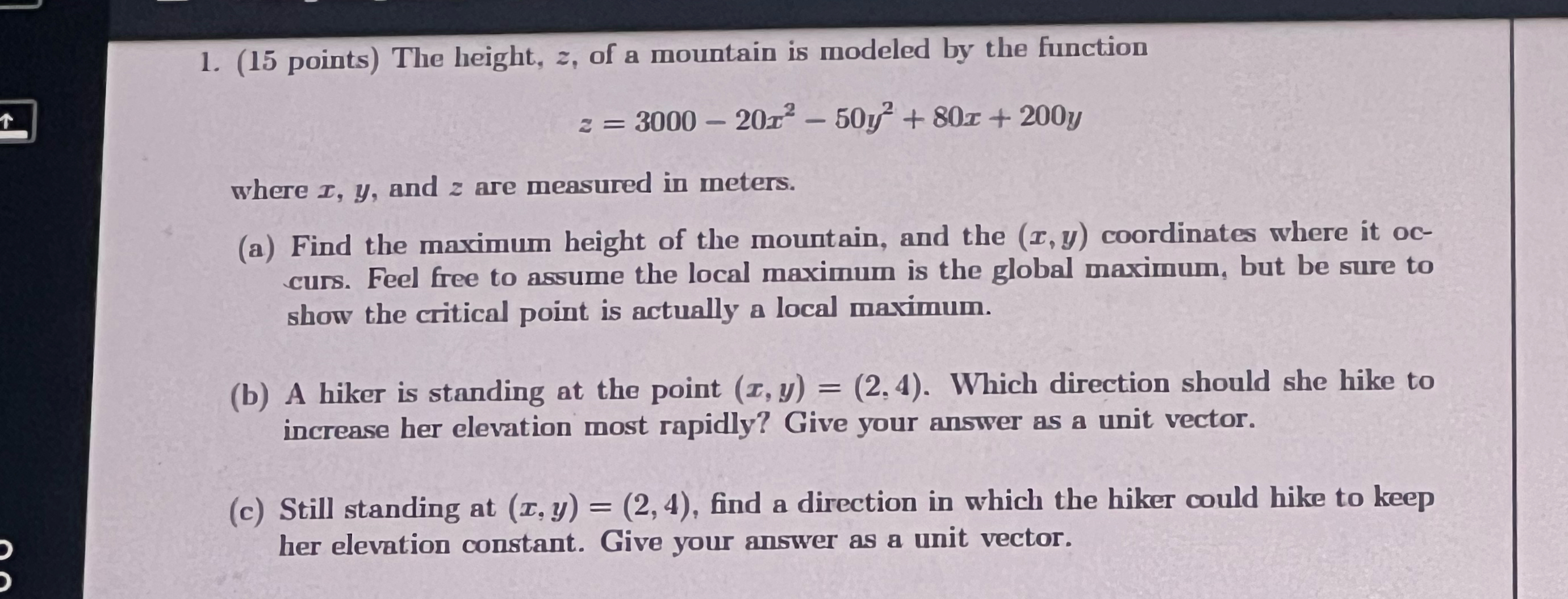 1. (15 points) The height, $z$, of a mountain is modeled by the function

$z = 3000 - 20x^2 - 50y^2 + 80x + 200y$

where $x$, $y$, and $z$ are measured in meters.

(a) Find the maximum height of the mountain, and the $(x, y)$ coordinates where it occurs. Feel free to assume the local maximum is the global maximum, but be sure to show the critical point is actually a local maximum.

(b) A hiker is standing at the point $(x, y) = (2, 4)$. Which direction should she hike to increase her elevation most rapidly? Give your answer as a unit vector.

(c) Still standing at $(x, y) = (2, 4)$, find a direction in which the hiker could hike to keep her elevation constant. Give your answer as a unit vector.